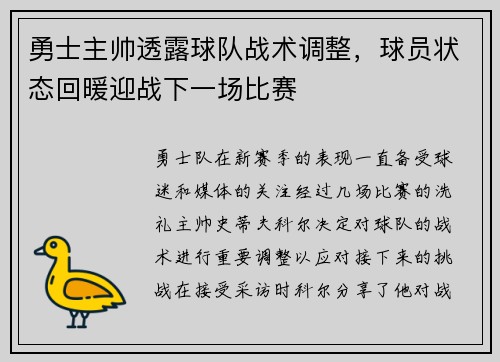 勇士主帅透露球队战术调整，球员状态回暖迎战下一场比赛

勇士队在新赛季的表现一直备受球迷和媒体的关注经过几场比赛的洗礼主帅史蒂夫科尔决定对球队的战术进行重要调整以应对接下来的挑战在接受采访时科尔分享了他对战